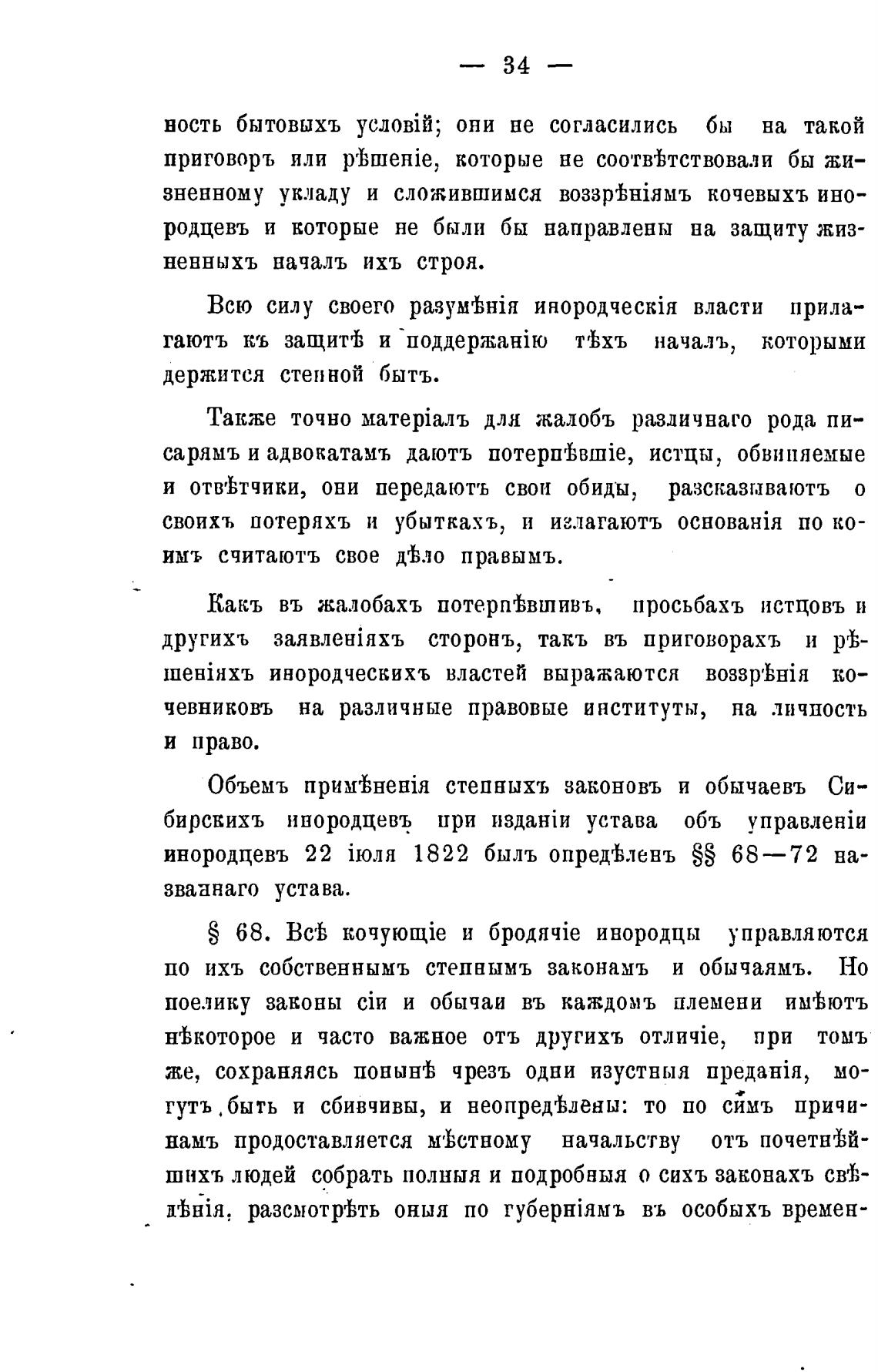 — 34 —

ность бытовыхъ условій; они не согласились бы на такой приговоръ или рѣшеніе, которые не соотвѣтствовали бы жизненному укладу и сложившимся воззрѣніямъ кочевыхъ инородцевъ и которые не были бы направлены на защиту жизненныхъ началъ ихъ строя.

Всю силу своего разумѣнія инородческія власти прилагаютъ къ защитѣ и поддержанію тѣхъ началъ, которыми держится степной бытъ.

Также точно матеріалъ для жалобъ различнаго рода писарямъ и адвокатамъ даютъ потерпѣвшіе, истцы, обвиняемые и отвѣтчики, они передаютъ свои обиды, разсказываютъ о своихъ потеряхъ и убыткахъ, и излагаютъ основанія по коимъ считаютъ свое дѣло правымъ.

Какъ въ жалобахъ потерпѣвшивъ, просьбахъ истцовъ и другихъ заявленіяхъ сторонъ, такъ въ приговорахъ и рѣшеніяхъ инородческихъ властей выражаются воззрѣнія кочевниковъ на различные правовые институты, на личность и право.

Объемъ примѣненія степныхъ законовъ и обычаевъ Сибирскихъ инородцевъ при изданіи устава объ управленіи инородцевъ 22 іюля 1822 былъ опредѣленъ §§ 68—72 названнаго устава.

§ 68. Всѣ кочующіе и бродячіе инородцы управляются по ихъ собственнымъ степнымъ законамъ и обычаямъ. Но поелику законы сіи и обычаи въ каждомъ племени имѣютъ нѣкоторое и часто важное отъ другихъ отличіе, при томъ же, сохраняясь понынѣ чрезъ одни изустныя преданія, могутъ быть и сбивчивы, и неопредѣлены: то по симъ причинамъ продоставляется мѣстному начальству отъ почетнѣйшихъ людей собрать полныя и подробныя о сихъ законахъ свѣдѣнія, разсмотрѣть оныя по губерніямъ въ особыхъ времен-